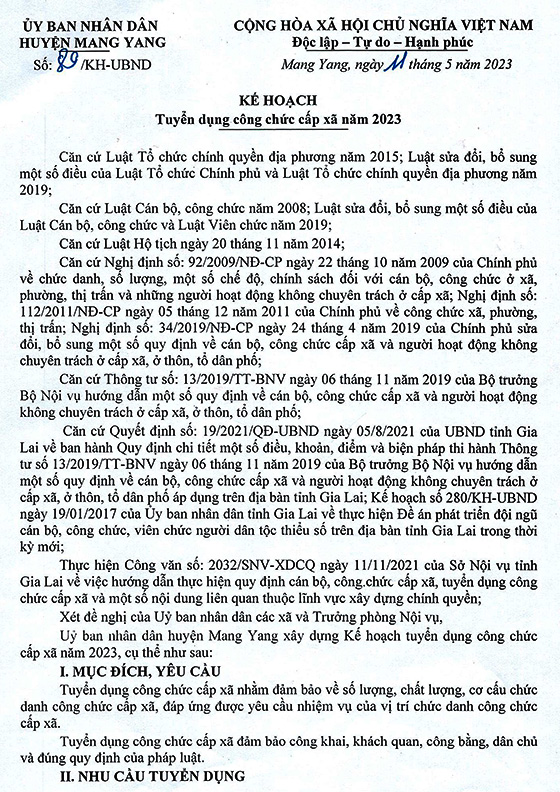 ỦY BAN NHÂN DÂN
HUYỆN MANG YANG

Số: 89 /KH-UBND

CỘNG HÒA XÃ HỘI CHỦ NGHĨA VIỆT NAM
Độc lập – Tự do – Hạnh phúc

Mang Yang, ngày 11 tháng 5 năm 2023

KẾ HOẠCH
Tuyển dụng công chức cấp xã năm 2023

Căn cứ Luật Tổ chức chính quyền địa phương năm 2015; Luật sửa đổi, bổ sung một số điều của Luật Tổ chức Chính phủ và Luật Tổ chức chính quyền địa phương năm 2019;

Căn cứ Luật Cán bộ, công chức năm 2008; Luật sửa đổi, bổ sung một số điều của Luật Cán bộ, công chức và Luật Viên chức năm 2019;

Căn cứ Luật Hộ tịch ngày 20 tháng 11 năm 2014;

Căn cứ Nghị định số: 92/2009/NĐ-CP ngày 22 tháng 10 năm 2009 của Chính phủ về chức danh, số lượng, một số chế độ, chính sách đối với cán bộ, công chức ở xã, phường, thị trấn và những người hoạt động không chuyên trách ở cấp xã; Nghị định số: 112/2011/NĐ-CP ngày 05 tháng 12 năm 2011 của Chính phủ về công chức xã, phường, thị trấn; Nghị định số: 34/2019/NĐ-CP ngày 24 tháng 4 năm 2019 của Chính phủ sửa đổi, bổ sung một số quy định về cán bộ, công chức cấp xã và người hoạt động không chuyên trách ở cấp xã, ở thôn, tổ dân phố;

Căn cứ Thông tư số: 13/2019/TT-BNV ngày 06 tháng 11 năm 2019 của Bộ trưởng Bộ Nội vụ hướng dẫn một số quy định về cán bộ, công chức cấp xã và người hoạt động không chuyên trách ở cấp xã, ở thôn, tổ dân phố;

Căn cứ Quyết định số: 19/2021/QĐ-UBND ngày 05/8/2021 của UBND tỉnh Gia Lai về ban hành Quy định chi tiết một số điều, khoản, điểm và biện pháp thi hành Thông tư số 13/2019/TT-BNV ngày 06 tháng 11 năm 2019 của Bộ trưởng Bộ Nội vụ hướng dẫn một số quy định về cán bộ, công chức cấp xã và người hoạt động không chuyên trách ở cấp xã, ở thôn, tổ dân phố áp dụng trên địa bàn tỉnh Gia Lai; Kế hoạch số 280/KH-UBND ngày 19/01/2017 của Ủy ban nhân dân tỉnh Gia Lai về thực hiện Đề án phát triển đội ngũ cán bộ, công chức, viên chức người dân tộc thiểu số trên địa bàn tỉnh Gia Lai trong thời kỳ mới;

Thực hiện Công văn số: 2032/SNV-XDCQ ngày 11/11/2021 của Sở Nội vụ tỉnh Gia Lai về việc hướng dẫn thực hiện quy định cán bộ, công chức cấp xã, tuyển dụng công chức cấp xã và một số nội dung liên quan thuộc lĩnh vực xây dựng chính quyền;

Xét đề nghị của Uỷ ban nhân dân các xã và Trưởng phòng Nội vụ,

Uỷ ban nhân dân huyện Mang Yang xây dựng Kế hoạch tuyển dụng công chức cấp xã năm 2023, cụ thể như sau:

I. MỤC ĐÍCH, YÊU CẦU

Tuyển dụng công chức cấp xã nhằm đảm bảo về số lượng, chất lượng, cơ cấu chức danh công chức cấp xã, đáp ứng được yêu cầu nhiệm vụ của vị trí chức danh công chức cấp xã.

Tuyển dụng công chức cấp xã đảm bảo công khai, khách quan, công bằng, dân chủ và đúng quy định của pháp luật.

II. NHU CẦU TUYỂN DỤNG